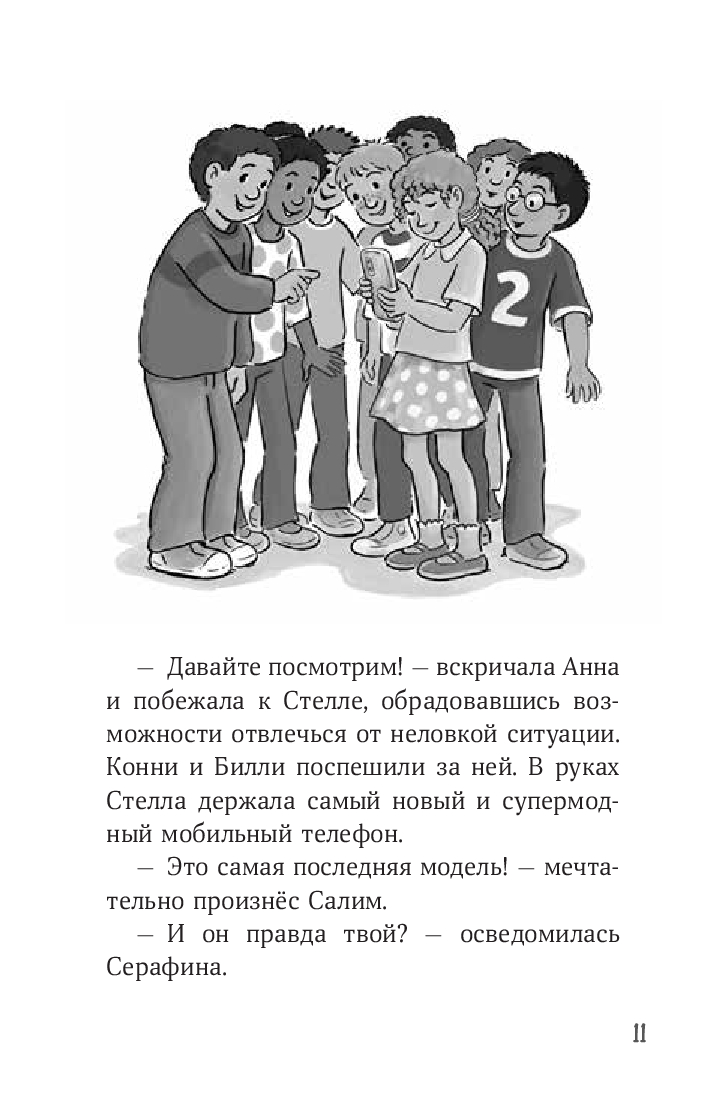 2

— Давайте посмотрим! — вскричала Анна и побежала к Стелле, обрадовавшись возможности отвлечься от неловкой ситуации. Конни и Билли поспешили за ней. В руках Стелла держала самый новый и супермодный мобильный телефон.

— Это самая последняя модель! — мечтательно произнёс Салим.

— И он правда твой? — осведомилась Серафина.

11